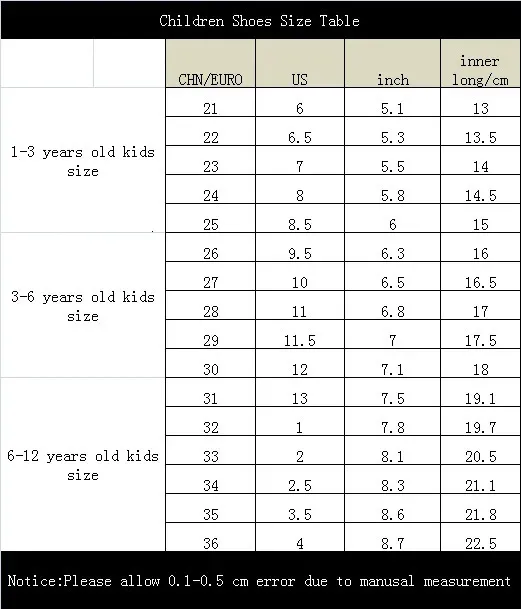 Children Shoes Size Table

| | CHN/EURO | US | inch | inner long/cm |
|---|---|---|---|---|
| 1-3 years old kids size | 21 | 6 | 5.1 | 13 |
| | 22 | 6.5 | 5.3 | 13.5 |
| | 23 | 7 | 5.5 | 14 |
| | 24 | 8 | 5.8 | 14.5 |
| | 25 | 8.5 | 6 | 15 |
| 3-6 years old kids size | 26 | 9.5 | 6.3 | 16 |
| | 27 | 10 | 6.5 | 16.5 |
| | 28 | 11 | 6.8 | 17 |
| | 29 | 11.5 | 7 | 17.5 |
| | 30 | 12 | 7.1 | 18 |
| 6-12 years old kids size | 31 | 13 | 7.5 | 19.1 |
| | 32 | 1 | 7.8 | 19.7 |
| | 33 | 2 | 8.1 | 20.5 |
| | 34 | 2.5 | 8.3 | 21.1 |
| | 35 | 3.5 | 8.6 | 21.8 |
| | 36 | 4 | 8.7 | 22.5 |

Notice:Please allow 0.1-0.5 cm error due to manusal measurement